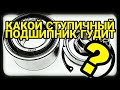 КАКОЙ СТУПИЧНЫЙ ПОДШИПНИК ГУДИТ ?